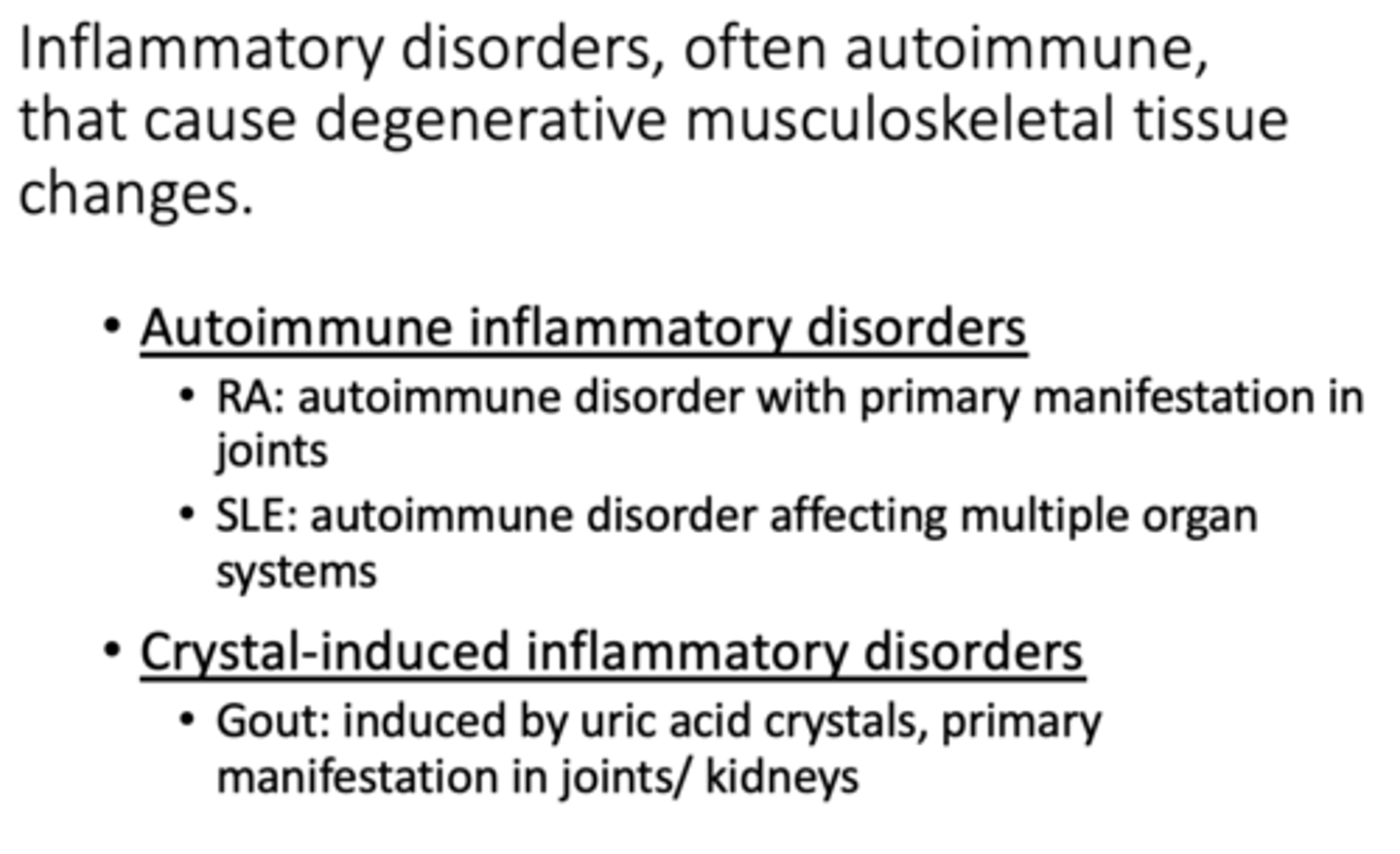 Inflammatory disorders, often autoimmune, that cause degenerative musculoskeletal tissue changes.

• Autoimmune inflammatory disorders
• RA: autoimmune disorder with primary manifestation in joints
• SLE: autoimmune disorder affecting multiple organ systems
• Crystal-induced inflammatory disorders
• Gout: induced by uric acid crystals, primary manifestation in joints/ kidneys